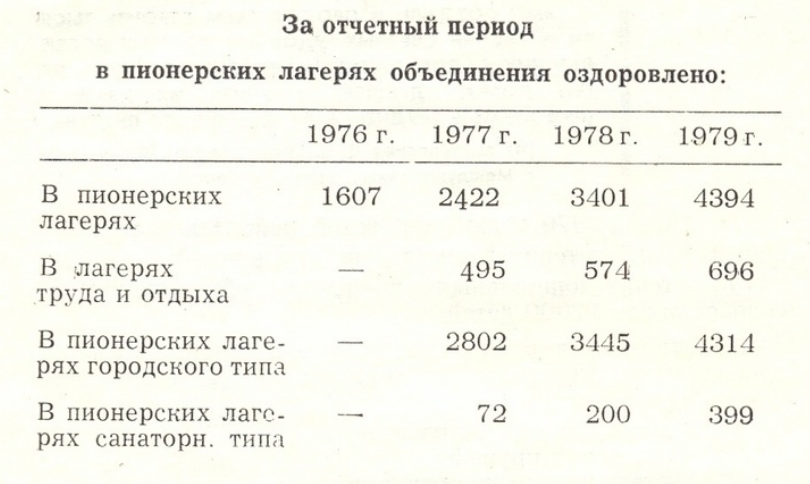 За отчетный период

в пионерских лагерях объединения оздоровлено:

| | 1976 г. | 1977 г. | 1978 г. | 1979 г. |
|---|---|---|---|---|
| В пионерских лагерях | 1607 | 2422 | 3401 | 4394 |
| В лагерях труда и отдыха | — | 495 | 574 | 696 |
| В пионерских лагерях городского типа | — | 2802 | 3445 | 4314 |
| В пионерских лагерях санаторн. типа | — | 72 | 200 | 399 |